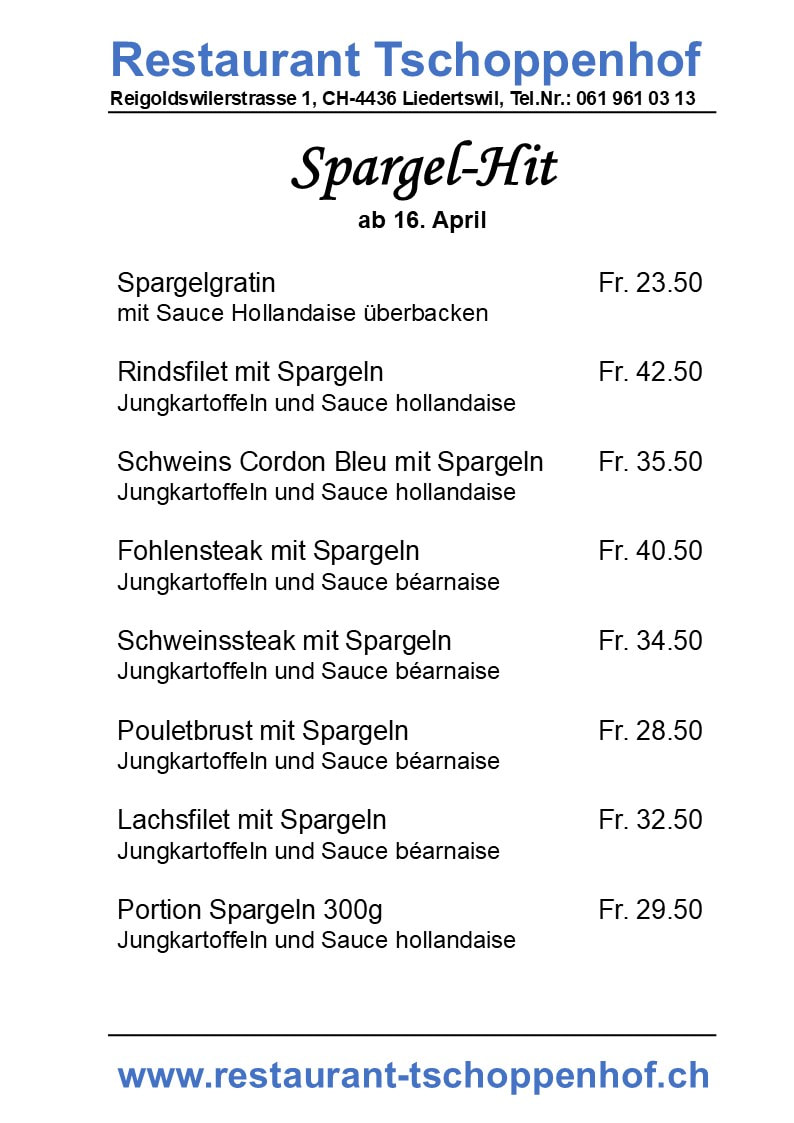 Restaurant Tschoppenhof
Reigoldswilerstrasse 1, CH-4436 Liedertswil, Tel.Nr.: 061 961 03 13

Spargel-Hit
ab 16. April

Spargelgratin Fr. 23.50
mit Sauce Hollandaise überbacken

Rindsfilet mit Spargeln Fr. 42.50
Jungkartoffeln und Sauce hollandaise

Schweins Cordon Bleu mit Spargeln Fr. 35.50
Jungkartoffeln und Sauce hollandaise

Fohlensteak mit Spargeln Fr. 40.50
Jungkartoffeln und Sauce béarnaise

Schweinssteak mit Spargeln Fr. 34.50
Jungkartoffeln und Sauce béarnaise

Pouletbrust mit Spargeln Fr. 28.50
Jungkartoffeln und Sauce béarnaise

Lachsfilet mit Spargeln Fr. 32.50
Jungkartoffeln und Sauce béarnaise

Portion Spargeln 300g Fr. 29.50
Jungkartoffeln und Sauce hollandaise

www.restaurant-tschoppenhof.ch